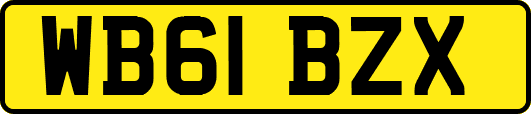 WB61 BZX